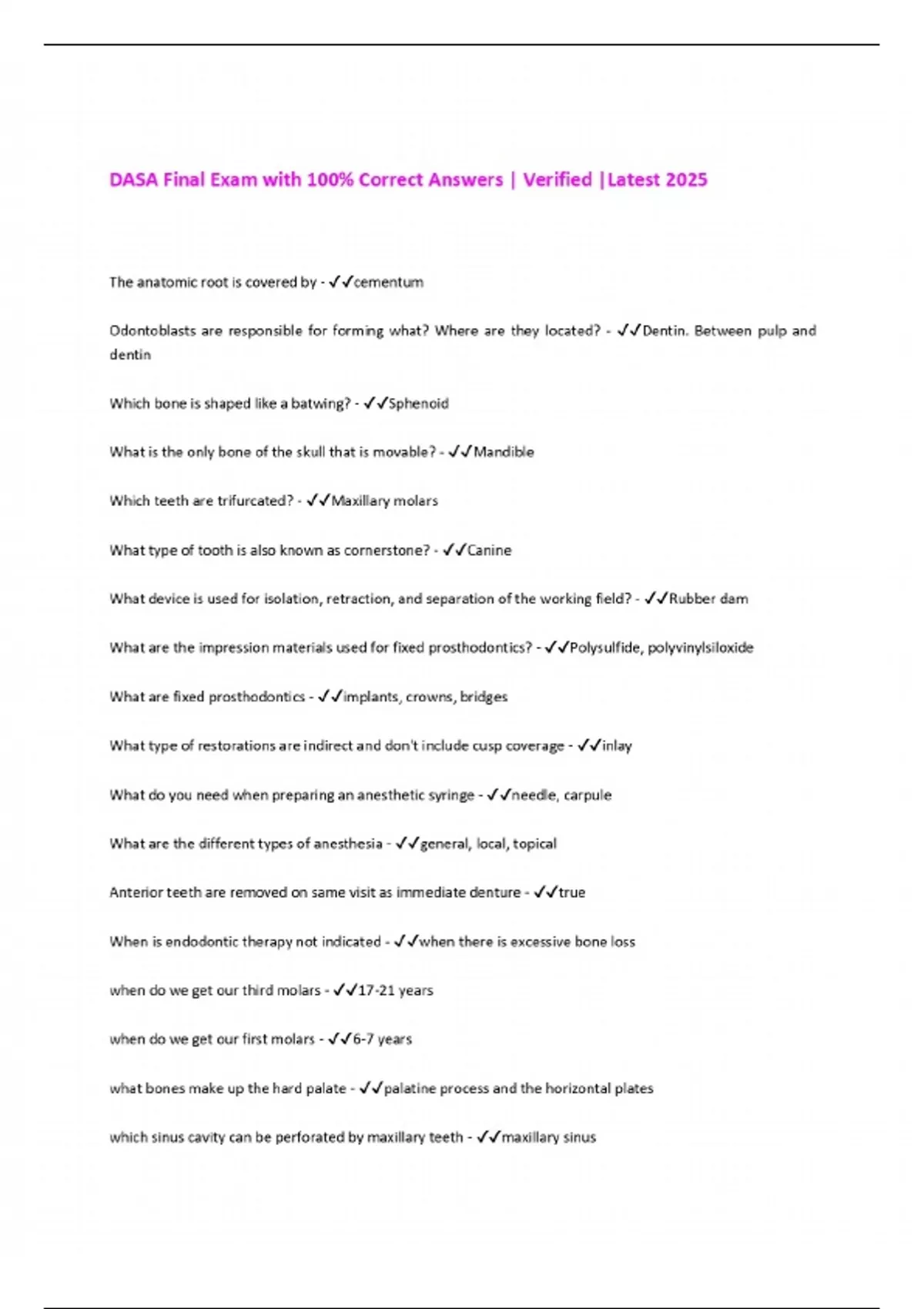 DASA Final Exam with 100% Correct Answers | Verified |Latest 2025

The anatomic root is covered by - ✓✓cementum

Odontoblasts are responsible for forming what? Where are they located? - ✓✓Dentin. Between pulp and dentin

Which bone is shaped like a batwing? - ✓✓Sphenoid

What is the only bone of the skull that is movable? - ✓✓Mandible

Which teeth are trifurcated? - ✓✓Maxillary molars

What type of tooth is also known as cornerstone? - ✓✓Canine

What device is used for isolation, retraction, and separation of the working field? - ✓✓Rubber dam

What are the impression materials used for fixed prosthodontics? - ✓✓Polysulfide, polyvinylsiloxide

What are fixed prosthodontics - ✓✓implants, crowns, bridges

What type of restorations are indirect and don't include cusp coverage - ✓✓inlay

What do you need when preparing an anesthetic syringe - ✓✓needle, carpule

What are the different types of anesthesia - ✓✓general, local, topical

Anterior teeth are removed on same visit as immediate denture - ✓✓true

When is endodontic therapy not indicated - ✓✓when there is excessive bone loss

when do we get our third molars - ✓✓17-21 years

when do we get our first molars - ✓✓6-7 years

what bones make up the hard palate - ✓✓palatine process and the horizontal plates

which sinus cavity can be perforated by maxillary teeth - ✓✓maxillary sinus